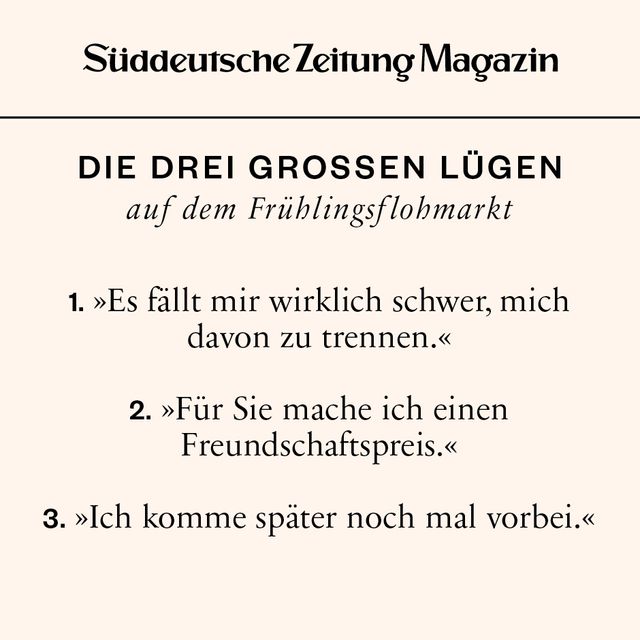 Süddeutsche Zeitung Magazin

DIE DREI GROSSEN LÜGEN
auf dem Frühlingsflohmarkt

1. »Es fällt mir wirklich schwer, mich davon zu trennen.«

2. »Für Sie mache ich einen Freundschaftspreis.«

3. »Ich komme später noch mal vorbei.«